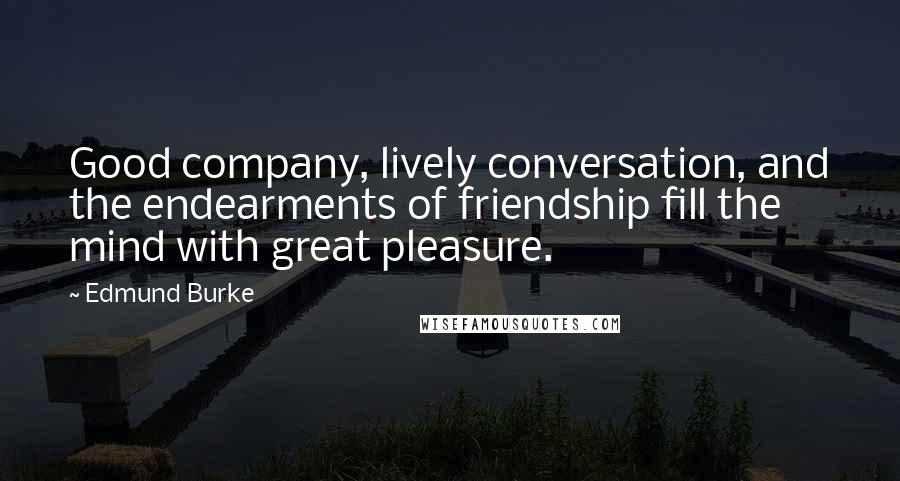 Good company, lively conversation, and the endearments of friendship fill the mind with great pleasure.

~ Edmund Burke

WISEFAMOUSQUOTES.COM